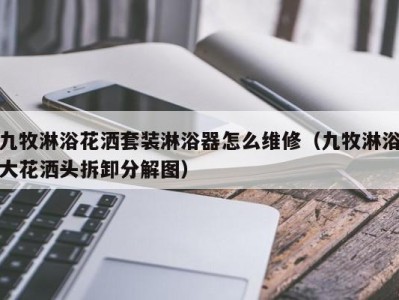 九牧淋浴花洒套装淋浴器怎么维修（九牧淋浴大花洒头拆卸分解图）